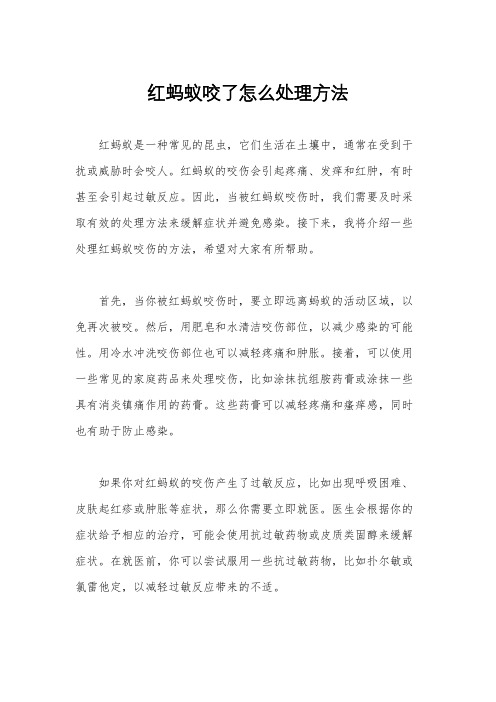 红蚂蚁咬了怎么处理方法

红蚂蚁是一种常见的昆虫，它们生活在土壤中，通常在受到干扰或威胁时会咬人。红蚂蚁的咬伤会引起疼痛、发痒和红肿，有时甚至会引起过敏反应。因此，当被红蚂蚁咬伤时，我们需要及时采取有效的处理方法来缓解症状并避免感染。接下来，我将介绍一些处理红蚂蚁咬伤的方法，希望对大家有所帮助。

首先，当你被红蚂蚁咬伤时，要立即远离蚂蚁的活动区域，以免再次被咬。然后，用肥皂和水清洁咬伤部位，以减少感染的可能性。用冷水冲洗咬伤部位也可以减轻疼痛和肿胀。接着，可以使用一些常见的家庭药品来处理咬伤，比如涂抹抗组胺药膏或涂抹一些具有消炎镇痛作用的药膏。这些药膏可以减轻疼痛和瘙痒感，同时也有助于防止感染。

如果你对红蚂蚁的咬伤产生了过敏反应，比如出现呼吸困难、皮肤起红疹或肿胀等症状，那么你需要立即就医。医生会根据你的症状给予相应的治疗，可能会使用抗过敏药物或皮质类固醇来缓解症状。在就医前，你可以尝试服用一些抗过敏药物，比如扑尔敏或氯雷他定，以减轻过敏反应带来的不适。